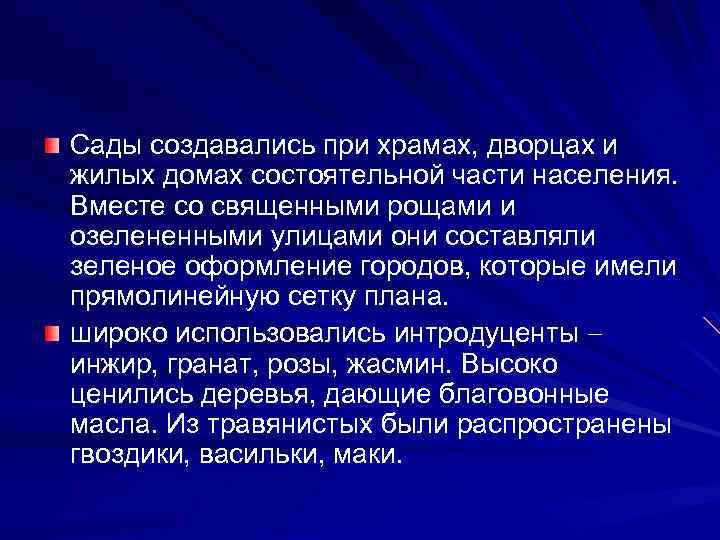 Сады создавались при храмах, дворцах и жилых домах состоятельной части населения. Вместе со священными рощами и озелененными улицами они составляли зеленое оформление городов, которые имели прямолинейную сетку плана.

широко использовались интродуценты – инжир, гранат, розы, жасмин. Высоко ценились деревья, дающие благовонные масла. Из травянистых были распространены гвоздики, васильки, маки.